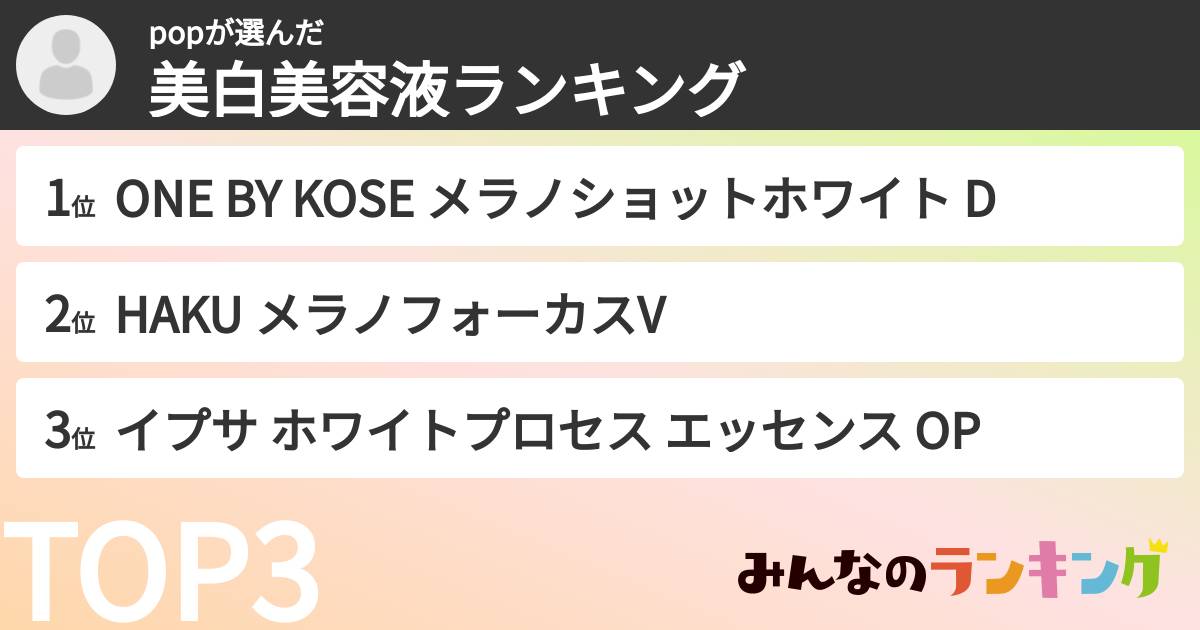 popが選んだ
美白美容液ランキング

1位 ONE BY KOSE メラノショットホワイト D

2位 HAKU メラノフォーカスV

3位 イプサ ホワイトプロセス エッセンス OP

TOP3

みんなのランキング